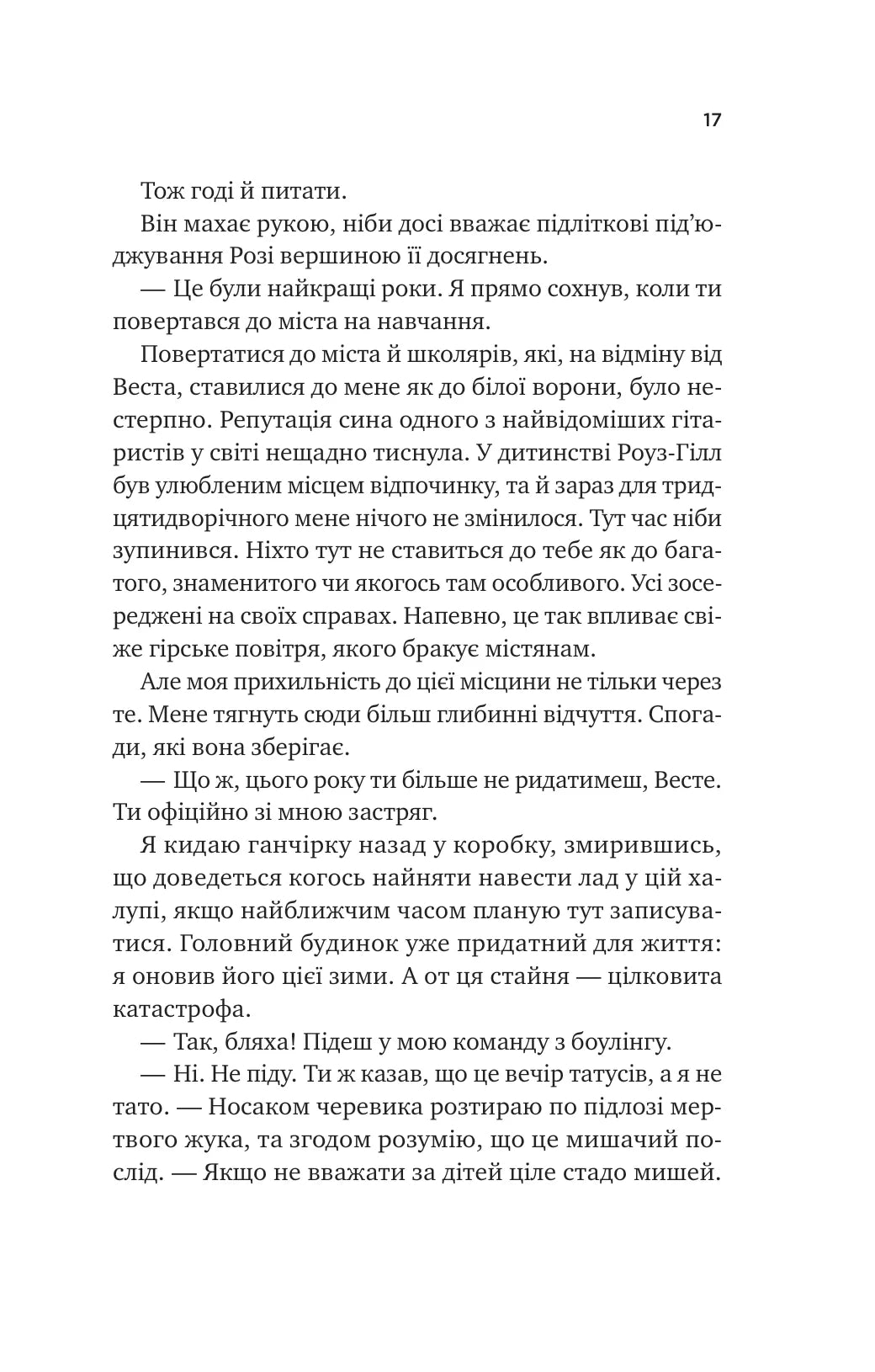 17

Тож годі й питати.

Він махає рукою, ніби досі вважає підліткові під'юджування Розі вершиною її досягнень.

— Це були найкращі роки. Я прямо сохнув, коли ти повертався до міста на навчання.

Повертатися до міста й школярів, які, на відміну від Веста, ставилися до мене як до білої ворони, було нестерпно. Репутація сина одного з найвідоміших гітаристів у світі нещадно тиснула. У дитинстві Роуз-Гілл був улюбленим місцем відпочинку, та й зараз для тридцятидворічного мене нічого не змінилося. Тут час ніби зупинився. Ніхто тут не ставиться до тебе як до багатого, знаменитого чи якогось там особливого. Усі зосереджені на своїх справах. Напевно, це так впливає свіже гірське повітря, якого бракує містянам.

Але моя прихильність до цієї місцини не тільки через те. Мене тягнуть сюди більш глибинні відчуття. Спогади, які вона зберігає.

— Що ж, цього року ти більше не ридатимеш, Весте. Ти офіційно зі мною застряг.

Я кидаю ганчірку назад у коробку, змирившись, що доведеться когось найняти навести лад у цій халупі, якщо найближчим часом планую тут записуватися. Головний будинок уже придатний для життя: я оновив його цієї зими. А от ця стайня — цілковита катастрофа.

— Так, бляха! Підеш у мою команду з боулінгу.

— Ні. Не піду. Ти ж казав, що це вечір татусів, а я не тато. — Носаком черевика розтираю по підлозі мертвого жука, та згодом розумію, що це мишачий послід. — Якщо не вважати за дітей ціле стадо мишей.